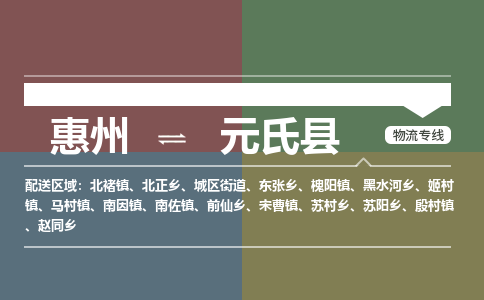 惠州 ⇌ 元氏县

物流专线

配送区域：北褚镇、北正乡、城区街道、东张乡、槐阳镇、黑水河乡、姬村镇、马村镇、南因镇、南佐镇、前仙乡、宋曹镇、苏村乡、苏阳乡、殷村镇、赵同乡